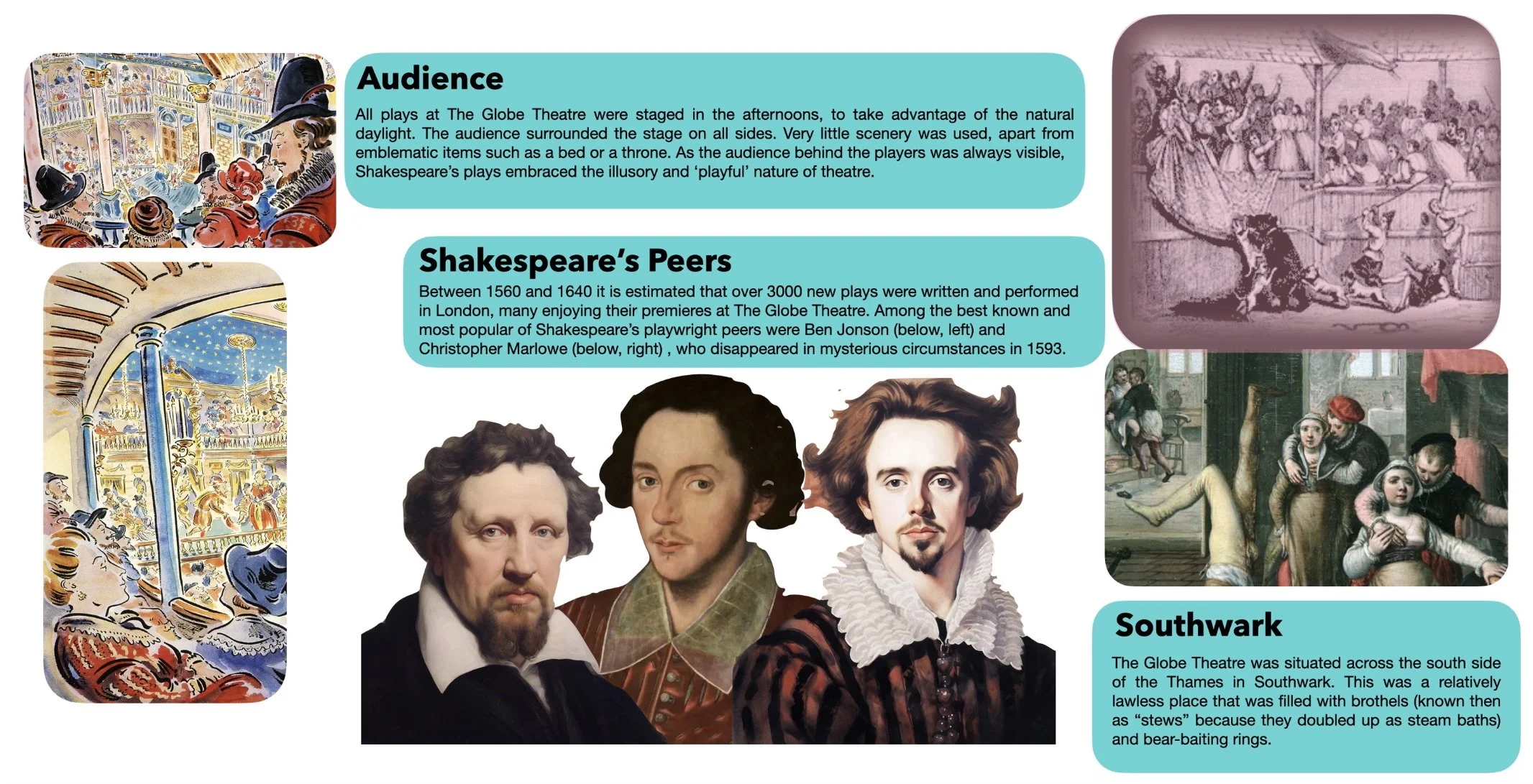 Audience

All plays at The Globe Theatre were staged in the afternoons, to take advantage of the natural daylight. The audience surrounded the stage on all sides. Very little scenery was used, apart from emblematic items such as a bed or a throne. As the audience behind the players was always visible, Shakespeare's plays embraced the illusory and 'playful' nature of theatre.

Shakespeare's Peers

Between 1560 and 1640 it is estimated that over 3000 new plays were written and performed in London, many enjoying their premieres at The Globe Theatre. Among the best known and most popular of Shakespeare's playwright peers were Ben Jonson (below, left) and Christopher Marlowe (below, right) , who disappeared in mysterious circumstances in 1593.

Southwark

The Globe Theatre was situated across the south side of the Thames in Southwark. This was a relatively lawless place that was filled with brothels (known then as "stews" because they doubled up as steam baths) and bear-baiting rings.